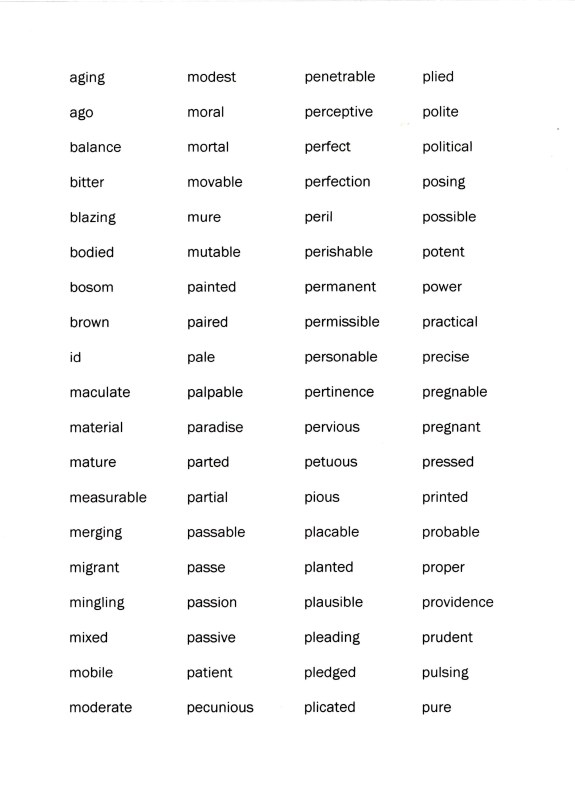 aging
ago
balance
bitter
blazing
bodied
bosom
brown
id
maculate
material
mature
measurable
merging
migrant
mingling
mixed
mobile
moderate

modest
moral
mortal
movable
mure
mutable
painted
paired
pale
palpable
paradise
parted
partial
passable
passe
passion
passive
patient
pecunious

penetrable
perceptive
perfect
perfection
peril
perishable
permanent
permissible
personable
pertinence
pervious
petuous
pious
placable
planted
plausible
pleading
pledged
plicated

plied
polite
political
posing
possible
potent
power
practical
precise
pregnable
pregnant
pressed
printed
probable
proper
providence
prudent
pulsing
pure